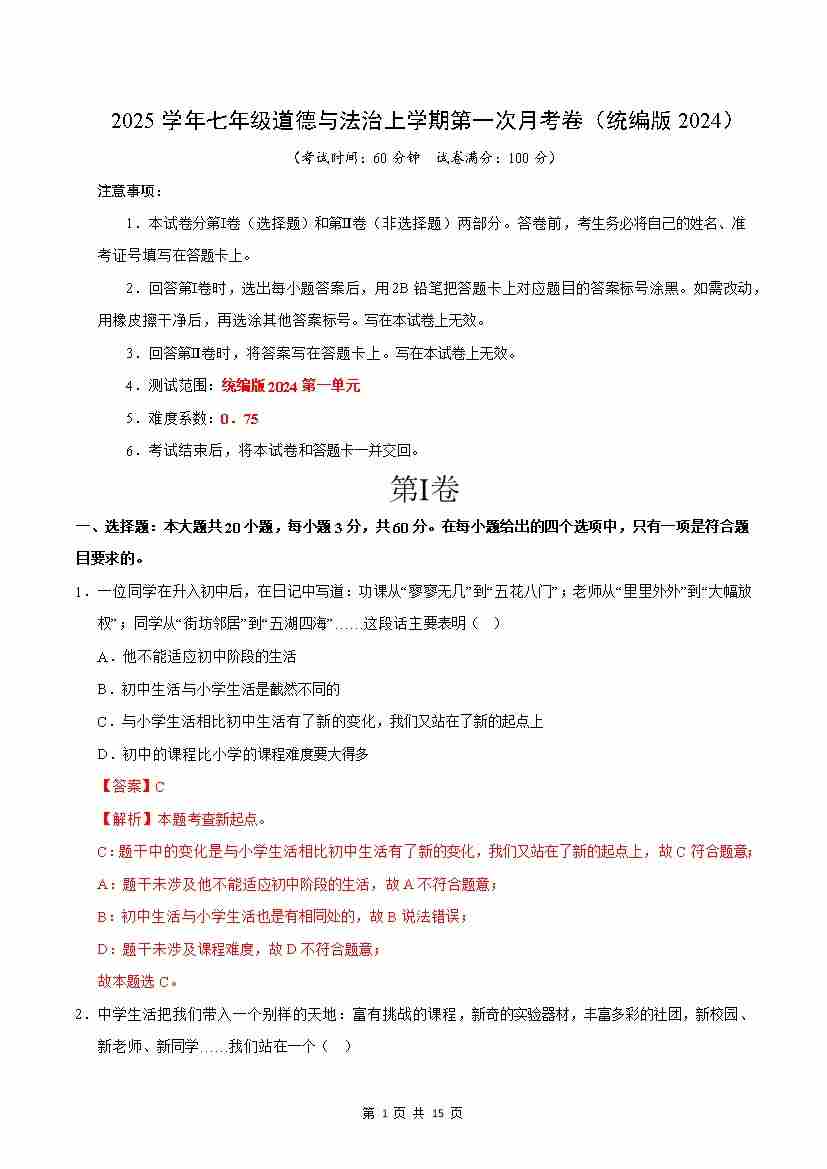 2025 学年七年级道德与法治上学期第一次月考卷（统编版 2024）

（考试时间：60 分钟　试卷满分：100 分）

注意事项：

1．本试卷分第Ⅰ卷（选择题）和第Ⅱ卷（非选择题）两部分。答卷前，考生务必将自己的姓名、准考证号填写在答题卡上。

2．回答第Ⅰ卷时，选出每小题答案后，用 2B 铅笔把答题卡上对应题目的答案标号涂黑。如需改动，用橡皮擦干净后，再选涂其他答案标号。写在本试卷上无效。

3．回答第Ⅱ卷时，将答案写在答题卡上。写在本试卷上无效。

4．测试范围：统编版 2024 第一单元

5．难度系数：0．75

6．考试结束后，将本试卷和答题卡一并交回。

第Ⅰ卷

一、选择题：本大题共 20 小题，每小题 3 分，共 60 分。在每小题给出的四个选项中，只有一项是符合题目要求的。

1．一位同学在升入初中后，在日记中写道：功课从“寥寥无几”到“五花八门”；老师从“里里外外”到“大幅放权”；同学从“街坊邻居”到“五湖四海”……这段话主要表明（　）

A．他不能适应初中阶段的生活

B．初中生活与小学生活是截然不同的

C．与小学生活相比初中生活有了新的变化，我们又站在了新的起点上

D．初中的课程比小学的课程难度要大得多

【答案】C

【解析】本题考查新起点。

C：题干中的变化是与小学生活相比初中生活有了新的变化，我们又站在了新的起点上，故 C 符合题意；

A：题干未涉及他不能适应初中阶段的生活，故 A 不符合题意；

B：初中生活与小学生活也是有相同处的，故 B 说法错误；

D：题干未涉及课程难度，故 D 不符合题意；

故本题选 C。

2．中学生活把我们带入一个别样的天地：富有挑战的课程，新奇的实验器材，丰富多彩的社团，新校园、新老师、新同学……我们站在一个（　）

第 1 页 共 15 页